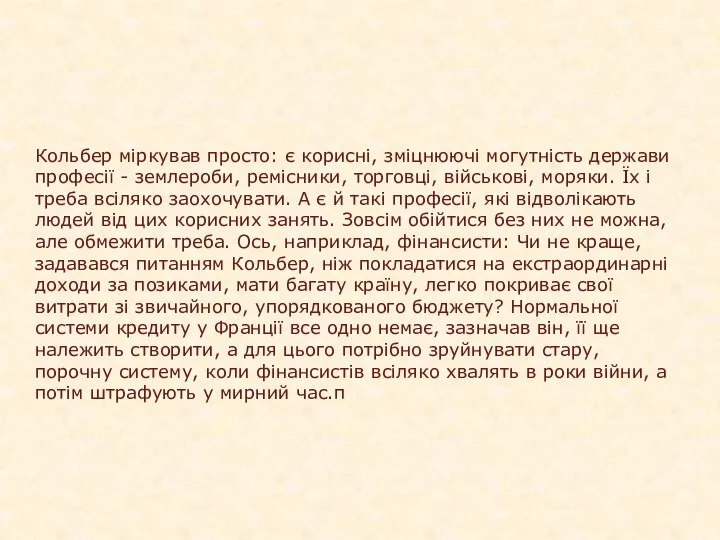 Кольбер міркував просто: є корисні, зміцнюючі могутність держави професії - землероби, ремісники, торговці, військові, моряки. Їх і треба всіляко заохочувати. А є й такі професії, які відволікають людей від цих корисних занять. Зовсім обійтися без них не можна, але обмежити треба. Ось, наприклад, фінансисти: Чи не краще, задавався питанням Кольбер, ніж покладатися на екстраординарні доходи за позиками, мати багату країну, легко покриває свої витрати зі звичайного, упорядкованого бюджету? Нормальної системи кредиту у Франції все одно немає, зазначав він, її ще належить створити, а для цього потрібно зруйнувати стару, порочну систему, коли фінансистів всіляко хвалять в роки війни, а потім штрафують у мирний час.п